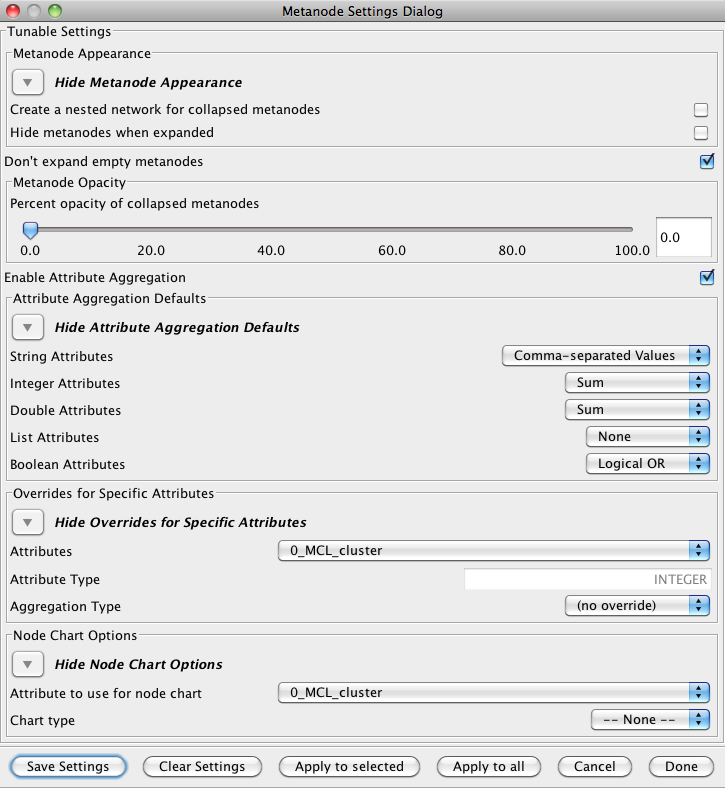 Metanode Settings Dialog

Tunable Settings

Metanode Appearance

Hide Metanode Appearance

Create a nested network for collapsed metanodes

Hide metanodes when expanded

Don't expand empty metanodes

Metanode Opacity

Percent opacity of collapsed metanodes

0.0 20.0 40.0 60.0 80.0 100.0

0.0

Enable Attribute Aggregation

Attribute Aggregation Defaults

Hide Attribute Aggregation Defaults

String Attributes Comma-separated Values

Integer Attributes Sum

Double Attributes Sum

List Attributes None

Boolean Attributes Logical OR

Overrides for Specific Attributes

Hide Overrides for Specific Attributes

Attributes 0_MCL_cluster

Attribute Type INTEGER

Aggregation Type (no override)

Node Chart Options

Hide Node Chart Options

Attribute to use for node chart 0_MCL_cluster

Chart type -- None --

Save Settings Clear Settings Apply to selected Apply to all Cancel Done